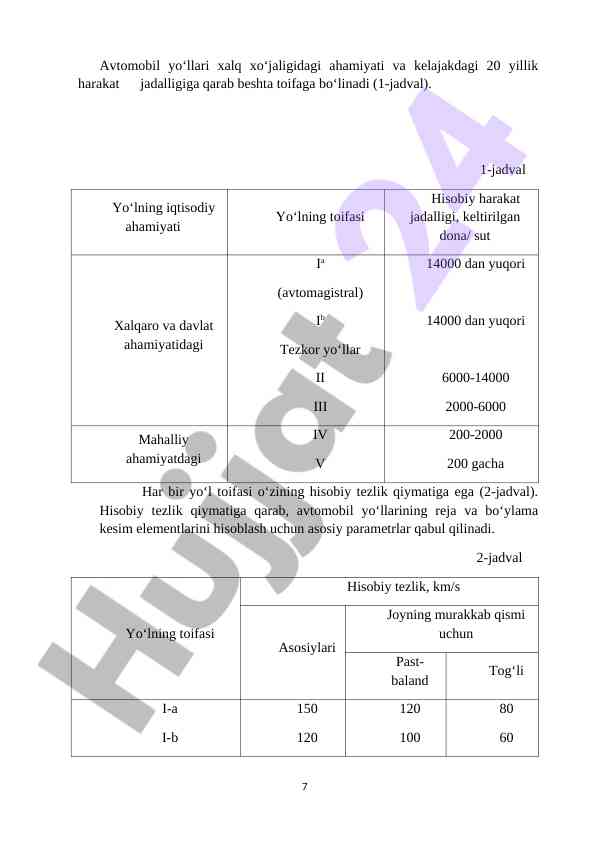 Avtomobil yo‘llari xalq xo‘jaligidagi ahamiyati va kelajakdagi 20 yillik harakat jadalligiga qarab beshta toifaga bo‘linadi (1-jadval).

1-jadval

| Yo‘lning iqtisodiy ahamiyati | Yo‘lning toifasi | Hisobiy harakat jadalligi, keltirilgan dona/ sut |
|---|---|---|
| Xalqaro va davlat ahamiyatidagi | $I^a$ (avtomagistral) | 14000 dan yuqori |
| | $I^b$ Tezkor yo‘llar | 14000 dan yuqori |
| | II | 6000-14000 |
| | III | 2000-6000 |
| Mahalliy ahamiyatdagi | IV | 200-2000 |
| | V | 200 gacha |

Har bir yo‘l toifasi o‘zining hisobiy tezlik qiymatiga ega (2-jadval). Hisobiy tezlik qiymatiga qarab, avtomobil yo‘llarining reja va bo‘ylama kesim elementlarini hisoblash uchun asosiy parametrlar qabul qilinadi.

2-jadval

| Yo‘lning toifasi | Hisobiy tezlik, km/s | | |
|---|---|---|---|
| | Asosiylari | Joyning murakkab qismi uchun | |
| | | Past-baland | Tog‘li |
| I-a | 150 | 120 | 80 |
| I-b | 120 | 100 | 60 |

7

Hujjat 24